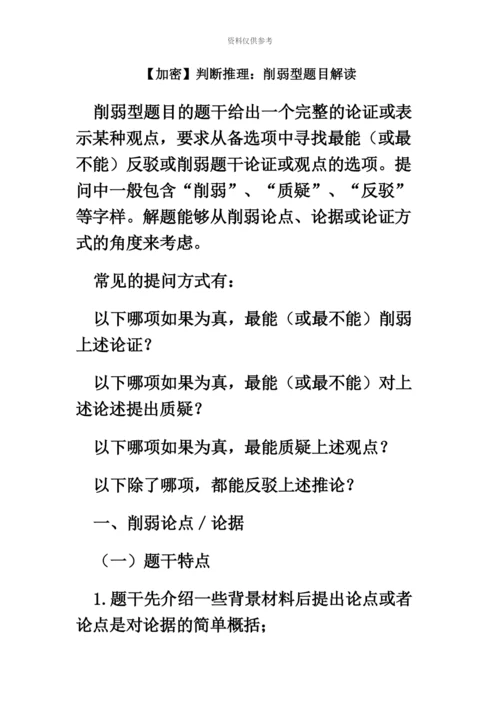 资料仅供参考

【加密】判断推理：削弱型题目解读

削弱型题目的题干给出一个完整的论证或表示某种观点，要求从备选项中寻找最能（或最不能）反驳或削弱题干论证或观点的选项。提问中一般包含“削弱”、“质疑”、“反驳”等字样。解题能够从削弱论点、论据或论证方式的角度来考虑。

常见的提问方式有：

以下哪项如果为真，最能（或最不能）削弱上述论证？

以下哪项如果为真，最能（或最不能）对上述论述提出质疑？

以下哪项如果为真，最能质疑上述观点？

以下除了哪项，都能反驳上述推论？

一、削弱论点 / 论据

（一）题干特点

1. 题干先介绍一些背景材料后提出论点或者论点是对论据的简单概括；